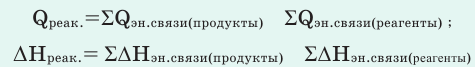 $Q_{реак.} = \Sigma Q_{эн.связи(продукты)} \quad \Sigma Q_{эн.связи(реагенты)}$ ;

$\Delta H_{реак.} = \Sigma \Delta H_{эн.связи(продукты)} \quad \Sigma \Delta H_{эн.связи(реагенты)}$